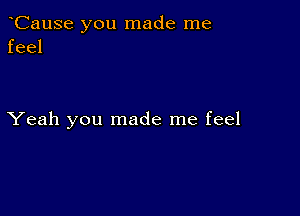 `Cause you made me feel

Yeah you made me feel